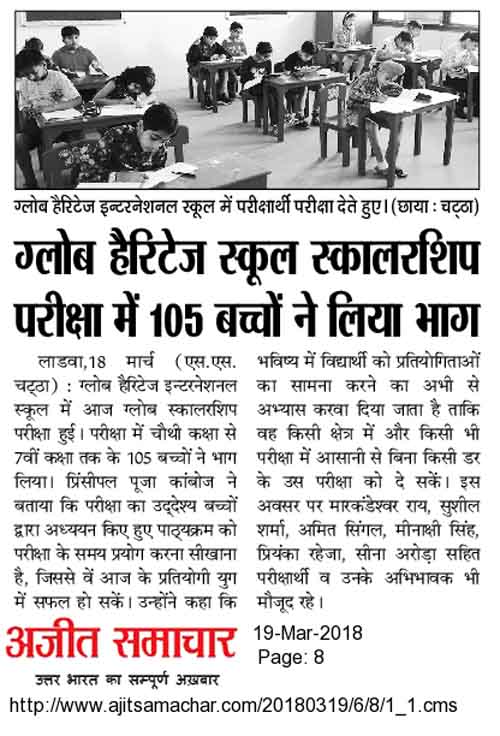 ग्लोब हैरिटेज इन्टरनेशनल स्कूल में परीक्षार्थी परीक्षा देते हुए। (छाया : चट्ठा)

ग्लोब हैरिटेज स्कूल स्कालरशिप परीक्षा में 105 बच्चों ने लिया भाग

लाडवा,18 मार्च (एस.एस. चट्ठा) : ग्लोब हैरिटेज इन्टरनेशनल स्कूल में आज ग्लोब स्कालरशिप परीक्षा हुई। परीक्षा में चौथी कक्षा से 7वीं कक्षा तक के 105 बच्चों ने भाग लिया। प्रिंसीपल पूजा कांबोज ने बताया कि परीक्षा का उद्देश्य बच्चों द्वारा अध्ययन किए हुए पाठ्यक्रम को परीक्षा के समय प्रयोग करना सीखाना है, जिससे वें आज के प्रतियोगी युग में सफल हो सकें। उन्होंने कहा कि भविष्य में विद्यार्थी को प्रतियोगिताओं का सामना करने का अभी से अभ्यास करवा दिया जाता है ताकि वह किसी क्षेत्र में और किसी भी परीक्षा में आसानी से बिना किसी डर के उस परीक्षा को दे सकें। इस अवसर पर मारकंडेश्वर राय, सुशील शर्मा, अमित सिंगल, मीनाक्षी सिंह, प्रियंका रहेजा, सीना अरोड़ा सहित परीक्षार्थी व उनके अभिभावक भी मौजूद रहे।

अजीत समाचार
उत्तर भारत का सम्पूर्ण अख़बार

19-Mar-2018
Page: 8

http://www.ajitsamachar.com/20180319/6/8/1_1.cms